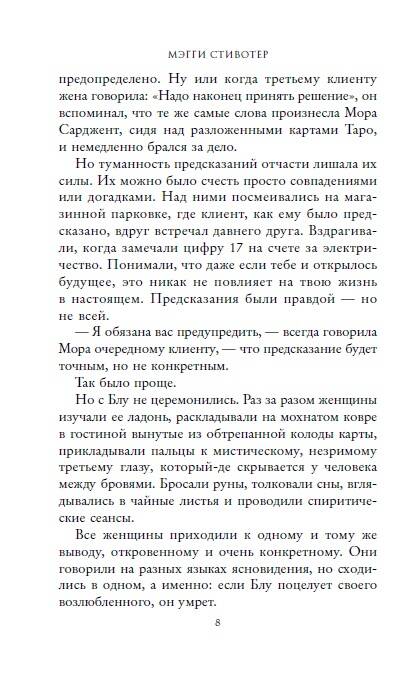 МЭГГИ СТИВОТЕР

предопределено. Ну или когда третьему клиенту жена говорила: «Надо наконец принять решение», он вспоминал, что те же самые слова произнесла Мора Сарджент, сидя над разложенными картами Таро, и немедленно брался за дело.

Но туманность предсказаний отчасти лишала их силы. Их можно было счесть просто совпадениями или догадками. Над ними посмеивались на магазинной парковке, где клиент, как ему было предсказано, вдруг встречал давнего друга. Вздрагивали, когда замечали цифру 17 на счете за электричество. Понимали, что даже если тебе и открылось будущее, это никак не повлияет на твою жизнь в настоящем. Предсказания были правдой — но не всей.

— Я обязана вас предупредить, — всегда говорила Мора очередному клиенту, — что предсказание будет точным, но не конкретным.

Так было проще.

Но с Блу не церемонились. Раз за разом женщины изучали ее ладонь, раскладывали на мохнатом ковре в гостиной вынутые из обтрепанной колоды карты, прикладывали пальцы к мистическому, незримому третьему глазу, который-де скрывается у человека между бровями. Бросали руны, толковали сны, вглядывались в чайные листья и проводили спиритические сеансы.

Все женщины приходили к одному и тому же выводу, откровенному и очень конкретному. Они говорили на разных языках ясновидения, но сходились в одном, а именно: если Блу поцелует своего возлюбленного, он умрет.

8